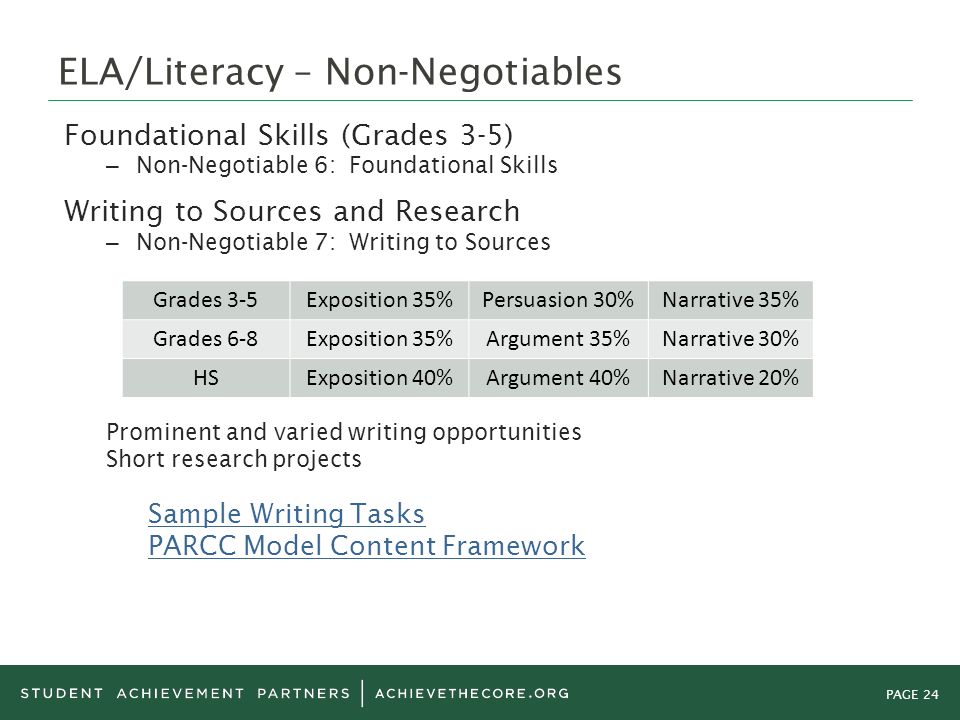 ELA/Literacy – Non-Negotiables

Foundational Skills (Grades 3-5)
– Non-Negotiable 6: Foundational Skills

Writing to Sources and Research
– Non-Negotiable 7: Writing to Sources

| Grades 3-5 | Exposition 35% | Persuasion 30% | Narrative 35% |
|---|---|---|---|
| Grades 6-8 | Exposition 35% | Argument 35% | Narrative 30% |
| HS | Exposition 40% | Argument 40% | Narrative 20% |

Prominent and varied writing opportunities
Short research projects

Sample Writing Tasks
PARCC Model Content Framework

STUDENT ACHIEVEMENT PARTNERS | ACHIEVETHECORE.ORG

PAGE 24